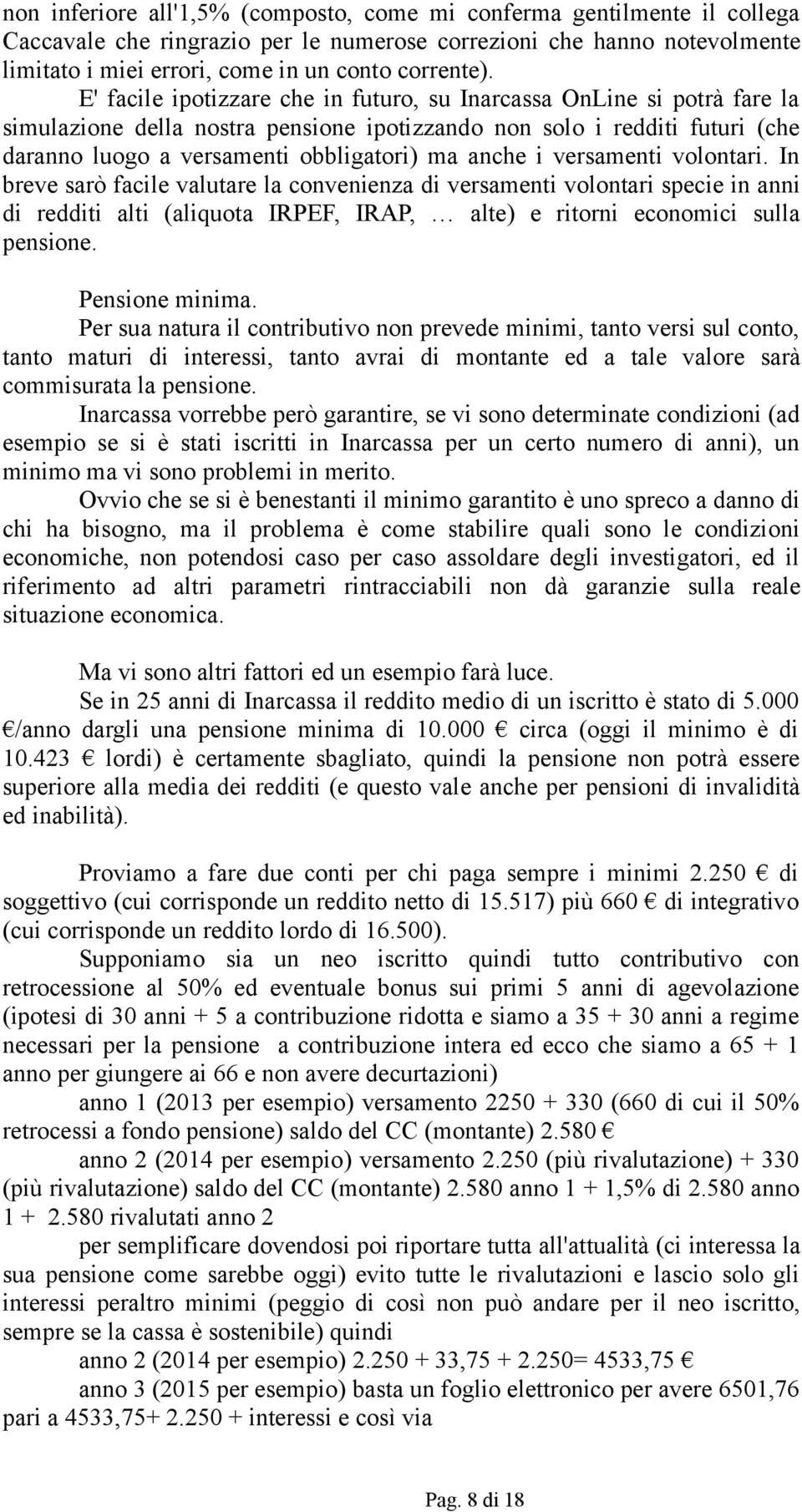 non inferiore all'1,5% (composto, come mi conferma gentilmente il collega Caccavale che ringrazio per le numerose correzioni che hanno notevolmente limitato i miei errori, come in un conto corrente).

E' facile ipotizzare che in futuro, su Inarcassa OnLine si potrà fare la simulazione della nostra pensione ipotizzando non solo i redditi futuri (che daranno luogo a versamenti obbligatori) ma anche i versamenti volontari. In breve sarò facile valutare la convenienza di versamenti volontari specie in anni di redditi alti (aliquota IRPEF, IRAP, … alte) e ritorni economici sulla pensione.

Pensione minima.

Per sua natura il contributivo non prevede minimi, tanto versi sul conto, tanto maturi di interessi, tanto avrai di montante ed a tale valore sarà commisurata la pensione.

Inarcassa vorrebbe però garantire, se vi sono determinate condizioni (ad esempio se si è stati iscritti in Inarcassa per un certo numero di anni), un minimo ma vi sono problemi in merito.

Ovvio che se si è benestanti il minimo garantito è uno spreco a danno di chi ha bisogno, ma il problema è come stabilire quali sono le condizioni economiche, non potendosi caso per caso assoldare degli investigatori, ed il riferimento ad altri parametri rintracciabili non dà garanzie sulla reale situazione economica.

Ma vi sono altri fattori ed un esempio farà luce.

Se in 25 anni di Inarcassa il reddito medio di un iscritto è stato di 5.000 €/anno dargli una pensione minima di 10.000 € circa (oggi il minimo è di 10.423 € lordi) è certamente sbagliato, quindi la pensione non potrà essere superiore alla media dei redditi (e questo vale anche per pensioni di invalidità ed inabilità).

Proviamo a fare due conti per chi paga sempre i minimi 2.250 € di soggettivo (cui corrisponde un reddito netto di 15.517) più 660 € di integrativo (cui corrisponde un reddito lordo di 16.500).

Supponiamo sia un neo iscritto quindi tutto contributivo con retrocessione al 50% ed eventuale bonus sui primi 5 anni di agevolazione (ipotesi di 30 anni + 5 a contribuzione ridotta e siamo a 35 + 30 anni a regime necessari per la pensione a contribuzione intera ed ecco che siamo a 65 + 1 anno per giungere ai 66 e non avere decurtazioni)

anno 1 (2013 per esempio) versamento 2250 + 330 (660 di cui il 50% retrocessi a fondo pensione) saldo del CC (montante) 2.580 €

anno 2 (2014 per esempio) versamento 2.250 (più rivalutazione) + 330 (più rivalutazione) saldo del CC (montante) 2.580 anno 1 + 1,5% di 2.580 anno 1 + 2.580 rivalutati anno 2

per semplificare dovendosi poi riportare tutta all'attualità (ci interessa la sua pensione come sarebbe oggi) evito tutte le rivalutazioni e lascio solo gli interessi peraltro minimi (peggio di così non può andare per il neo iscritto, sempre se la cassa è sostenibile) quindi

anno 2 (2014 per esempio) 2.250 + 33,75 + 2.250= 4533,75 €

anno 3 (2015 per esempio) basta un foglio elettronico per avere 6501,76 pari a 4533,75+ 2.250 + interessi e così via

Pag. 8 di 18